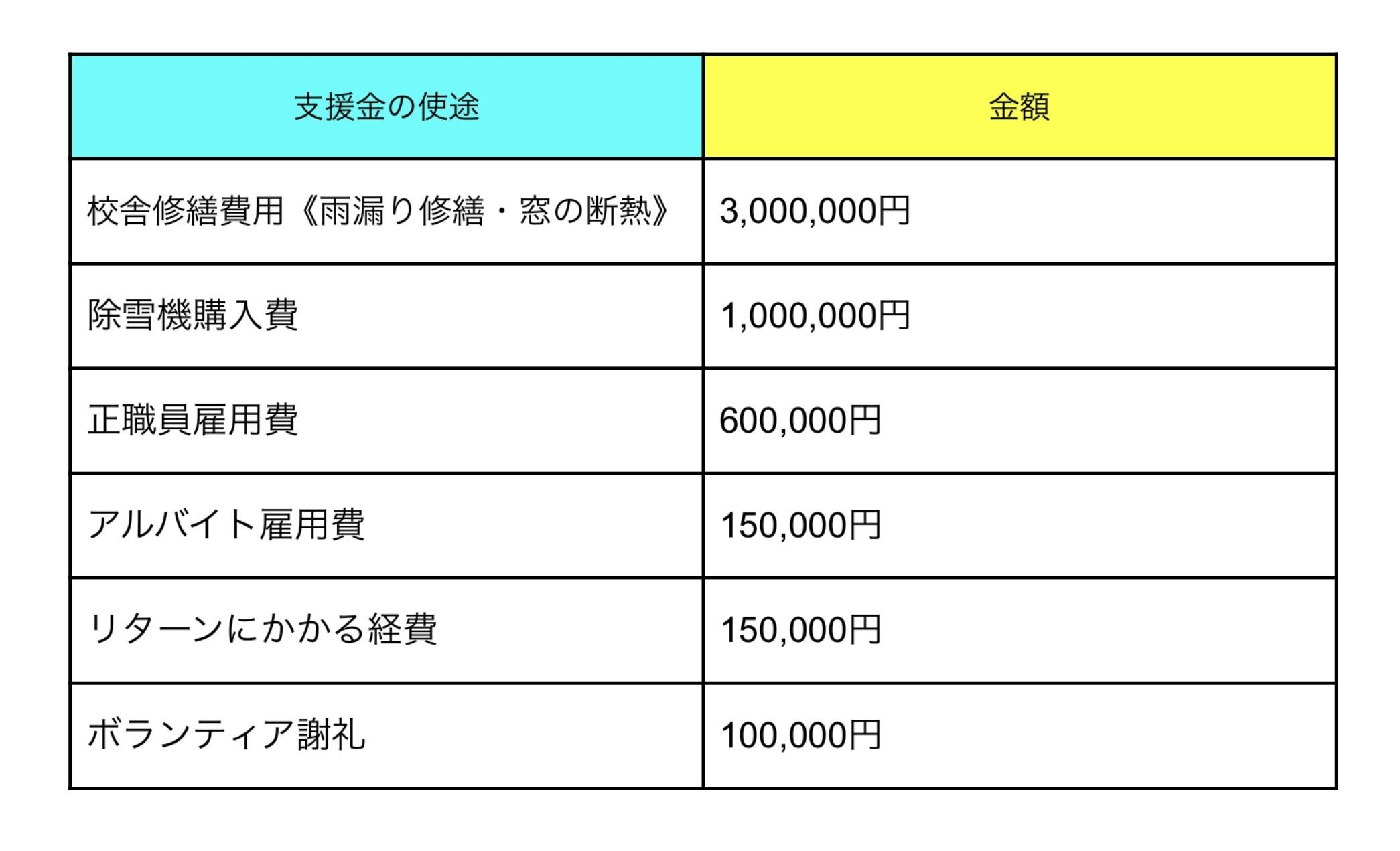 | 支援金の使途 | 金額 |
|---|---|
| 校舎修繕費用《雨漏り修繕・窓の断熱》 | 3,000,000円 |
| 除雪機購入費 | 1,000,000円 |
| 正職員雇用費 | 600,000円 |
| アルバイト雇用費 | 150,000円 |
| リターンにかかる経費 | 150,000円 |
| ボランティア謝礼 | 100,000円 |